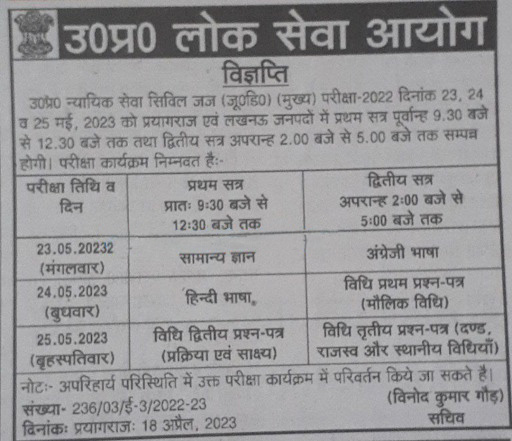 उ0प्र0 लोक सेवा आयोग

विज्ञप्ति

उ0प्र0 न्यायिक सेवा सिविल जज (जू0डि0) (मुख्य) परीक्षा-2022 दिनांक 23, 24 व 25 मई, 2023 को प्रयागराज एवं लखनऊ जनपदों में प्रथम सत्र पूर्वान्ह 9.30 बजे से 12.30 बजे तक तथा द्वितीय सत्र अपरान्ह 2.00 बजे से 5.00 बजे तक सम्पन्न होगी। परीक्षा कार्यक्रम निम्नवत हैः-

| परीक्षा तिथि व दिन | प्रथम सत्र प्रातः 9:30 बजे से 12:30 बजे तक | द्वितीय सत्र अपरान्ह 2:00 बजे से 5:00 बजे तक |
|---|---|---|
| 23.05.20232 (मंगलवार) | सामान्य ज्ञान | अंग्रेजी भाषा |
| 24.05.2023 (बुधवार) | हिन्दी भाषा | विधि प्रथम प्रश्न-पत्र (मौलिक विधि) |
| 25.05.2023 (बृहस्पतिवार) | विधि द्वितीय प्रश्न-पत्र (प्रक्रिया एवं साक्ष्य) | विधि तृतीय प्रश्न-पत्र (दण्ड, राजस्व और स्थानीय विधियाँ) |

नोटः- अपरिहार्य परिस्थिति में उक्त परीक्षा कार्यक्रम में परिवर्तन किये जा सकते है।

संख्या- 236/03/ई-3/2022-23
दिनांकः प्रयागराजः 18 अप्रैल, 2023

(विनोद कुमार गौड़)
सचिव